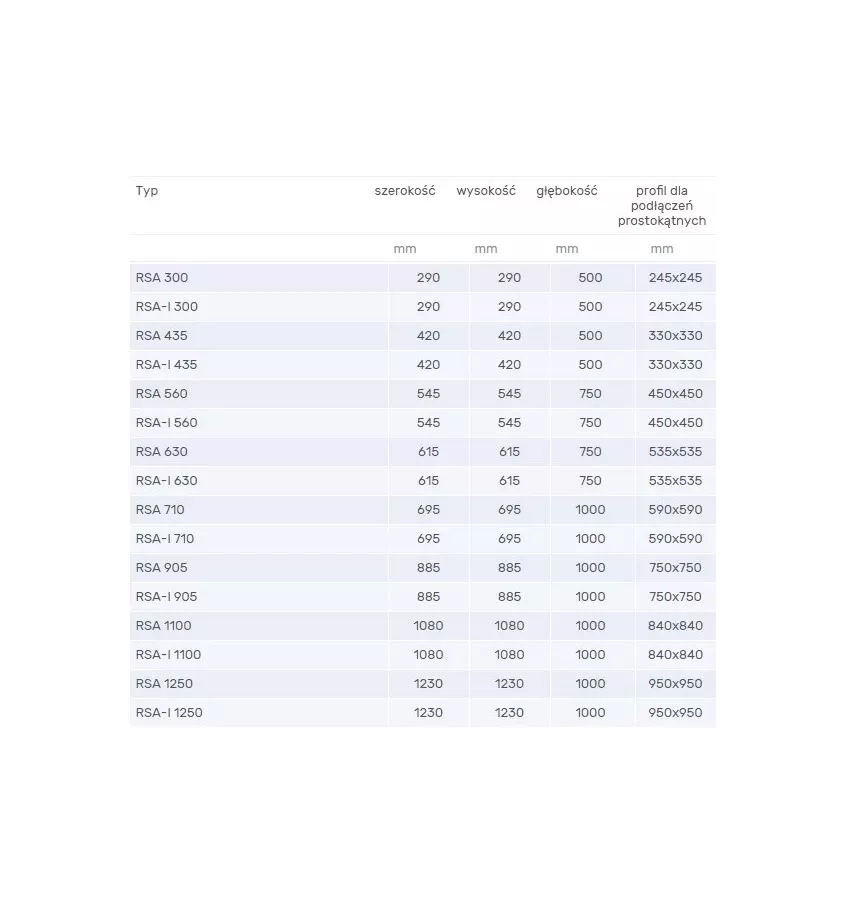 | Typ | szerokość | wysokość | głębokość | profil dla podłączeń prostokątnych |
|---|---|---|---|---|
|  | mm | mm | mm | mm |
| RSA 300 | 290 | 290 | 500 | 245x245 |
| RSA-I 300 | 290 | 290 | 500 | 245x245 |
| RSA 435 | 420 | 420 | 500 | 330x330 |
| RSA-I 435 | 420 | 420 | 500 | 330x330 |
| RSA 560 | 545 | 545 | 750 | 450x450 |
| RSA-I 560 | 545 | 545 | 750 | 450x450 |
| RSA 630 | 615 | 615 | 750 | 535x535 |
| RSA-I 630 | 615 | 615 | 750 | 535x535 |
| RSA 710 | 695 | 695 | 1000 | 590x590 |
| RSA-I 710 | 695 | 695 | 1000 | 590x590 |
| RSA 905 | 885 | 885 | 1000 | 750x750 |
| RSA-I 905 | 885 | 885 | 1000 | 750x750 |
| RSA 1100 | 1080 | 1080 | 1000 | 840x840 |
| RSA-I 1100 | 1080 | 1080 | 1000 | 840x840 |
| RSA 1250 | 1230 | 1230 | 1000 | 950x950 |
| RSA-I 1250 | 1230 | 1230 | 1000 | 950x950 |